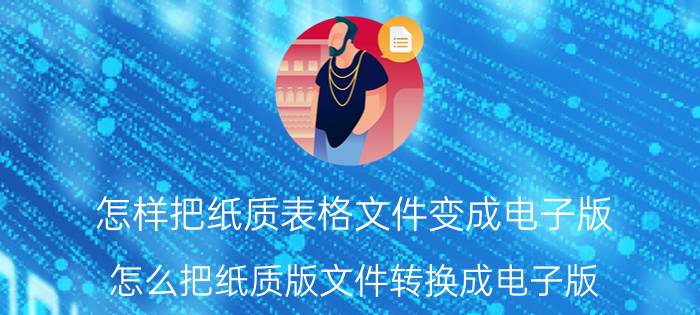 怎样把纸质表格文件变成电子版

怎么把纸质版文件转换成电子版